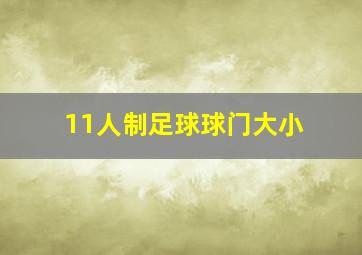 11人制足球球门大小